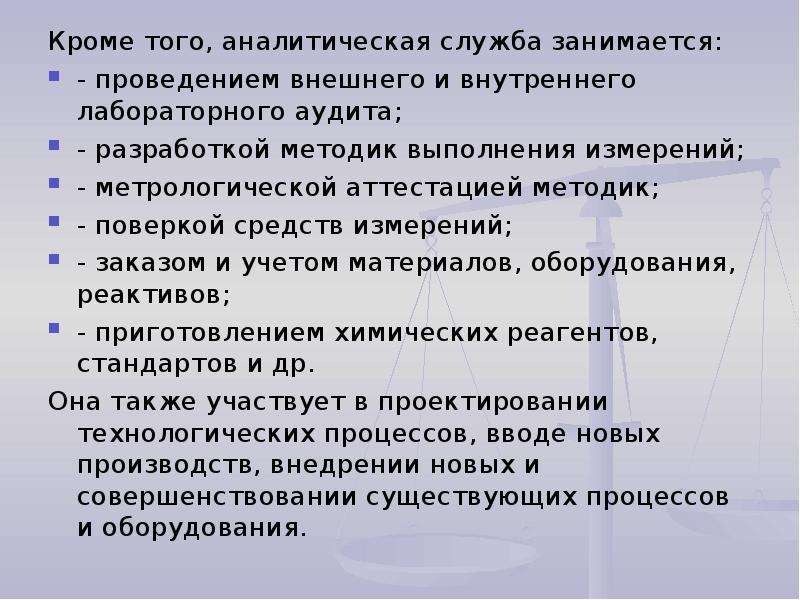 Кроме того, аналитическая служба занимается:

- проведением внешнего и внутреннего лабораторного аудита;
- разработкой методик выполнения измерений;
- метрологической аттестацией методик;
- поверкой средств измерений;
- заказом и учетом материалов, оборудования, реактивов;
- приготовлением химических реагентов, стандартов и др.

Она также участвует в проектировании технологических процессов, вводе новых производств, внедрении новых и совершенствовании существующих процессов и оборудования.